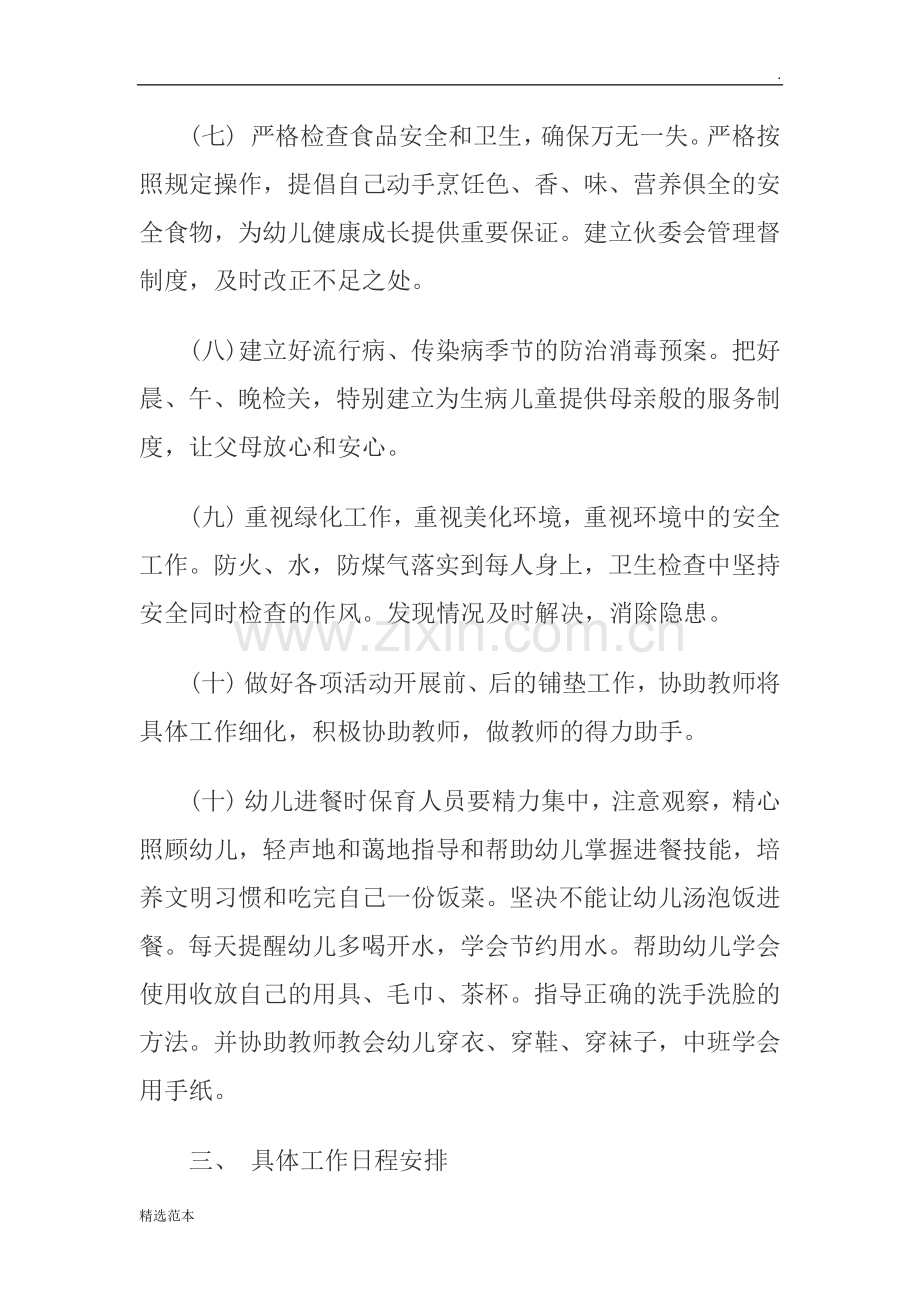 .

（七）严格检查食品安全和卫生，确保万无一失。严格按照规定操作，提倡自己动手烹饪色、香、味、营养俱全的安全食物，为幼儿健康成长提供重要保证。建立伙委会管理督制度，及时改正不足之处。

（八）建立好流行病、传染病季节的防治消毒预案。把好晨、午、晚检关，特别建立为生病儿童提供母亲般的服务制度，让父母放心和安心。

（九）重视绿化工作，重视美化环境，重视环境中的安全工作。防火、水，防煤气落实到每人身上，卫生检查中坚持安全同时检查的作风。发现情况及时解决，消除隐患。

（十）做好各项活动开展前、后的铺垫工作，协助教师将具体工作细化，积极协助教师，做教师的得力助手。

（十）幼儿进餐时保育人员要精力集中，注意观察，精心照顾幼儿，轻声地和蔼地指导和帮助幼儿掌握进餐技能，培养文明习惯和吃完自己一份饭菜。坚决不能让幼儿汤泡饭进餐。每天提醒幼儿多喝开水，学会节约用水。帮助幼儿学会使用收放自己的用具、毛巾、茶杯。指导正确的洗手洗脸的方法。并协助教师教会幼儿穿衣、穿鞋、穿袜子，中班学会用手纸。

三、 具体工作日程安排

精选范本

www.zixin.com.cn